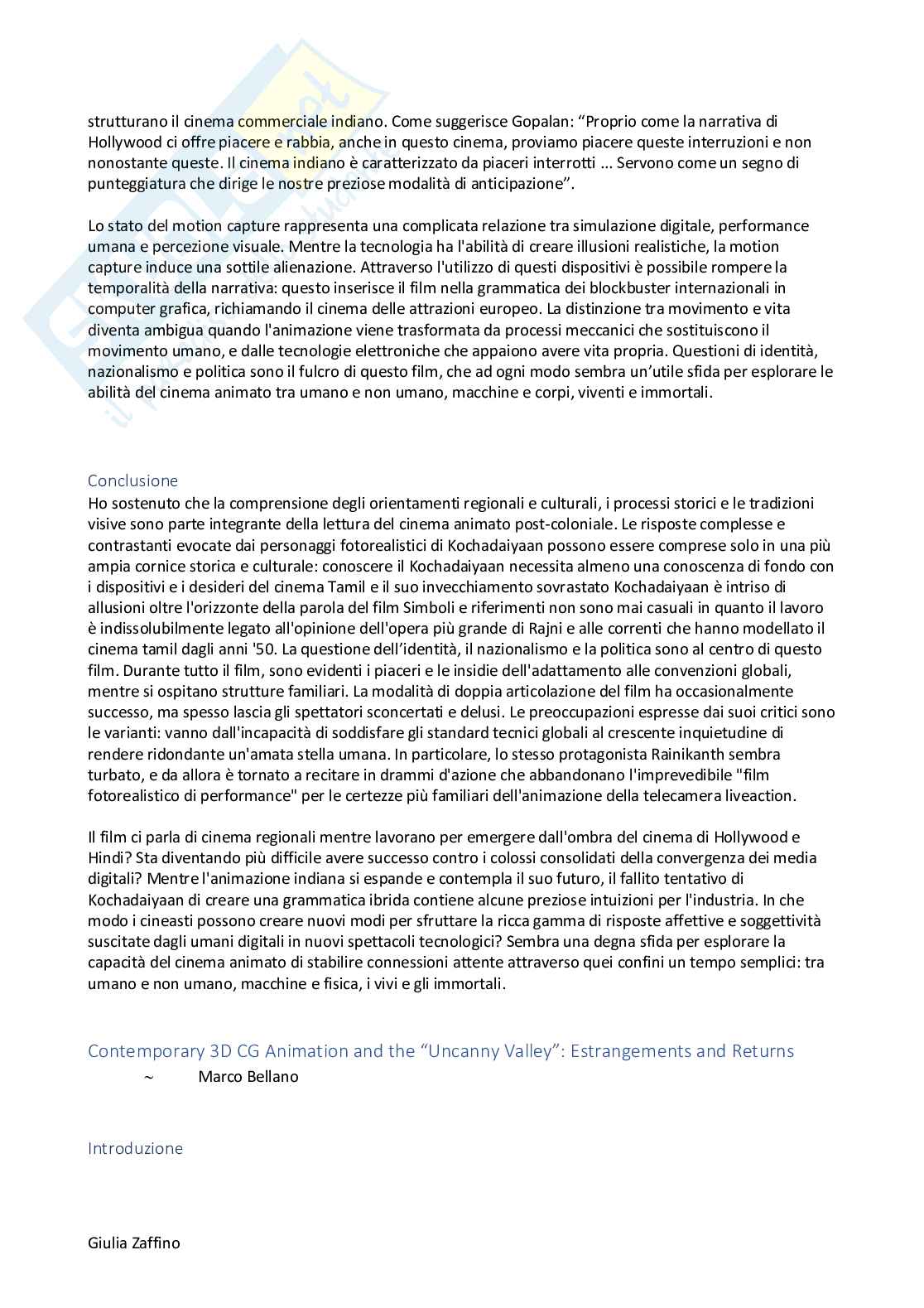 strutturano il cinema commerciale indiano. Come suggerisce Gopalan: “Proprio come la narrativa di Hollywood ci offre piacere e rabbia, anche in questo cinema, proviamo piacere queste interruzioni e non nonostante queste. Il cinema indiano è caratterizzato da piaceri interrotti ... Servono come un segno di punteggiatura che dirige le nostre preziose modalità di anticipazione”.

Lo stato del motion capture rappresenta una complicata relazione tra simulazione digitale, performance umana e percezione visuale. Mentre la tecnologia ha l'abilità di creare illusioni realistiche, la motion capture induce una sottile alienazione. Attraverso l'utilizzo di questi dispositivi è possibile rompere la temporalità della narrativa: questo inserisce il film nella grammatica dei blockbuster internazionali in computer grafica, richiamando il cinema delle attrazioni europeo. La distinzione tra movimento e vita diventa ambigua quando l'animazione viene trasformata da processi meccanici che sostituiscono il movimento umano, e dalle tecnologie elettroniche che appaiono avere vita propria. Questioni di identità, nazionalismo e politica sono il fulcro di questo film, che ad ogni modo sembra un’utile sfida per esplorare le abilità del cinema animato tra umano e non umano, macchine e corpi, viventi e immortali.

Conclusione
Ho sostenuto che la comprensione degli orientamenti regionali e culturali, i processi storici e le tradizioni visive sono parte integrante della lettura del cinema animato post-coloniale. Le risposte complesse e contrastanti evocate dai personaggi fotorealistici di Kochadaiyaan possono essere comprese solo in una più ampia cornice storica e culturale: conoscere il Kochadaiyaan necessita almeno una conoscenza di fondo con i dispositivi e i desideri del cinema Tamil e il suo invecchiamento sovrastato Kochadaiyaan è intriso di allusioni oltre l'orizzonte della parola del film Simboli e riferimenti non sono mai casuali in quanto il lavoro è indissolubilmente legato all'opinione dell'opera più grande di Rajni e alle correnti che hanno modellato il cinema tamil dagli anni '50. La questione dell’identità, il nazionalismo e la politica sono al centro di questo film. Durante tutto il film, sono evidenti i piaceri e le insidie dell'adattamento alle convenzioni globali, mentre si ospitano strutture familiari. La modalità di doppia articolazione del film ha occasionalmente successo, ma spesso lascia gli spettatori sconcertati e delusi. Le preoccupazioni espresse dai suoi critici sono le varianti: vanno dall'incapacità di soddisfare gli standard tecnici globali al crescente inquietudine di rendere ridondante un'amata stella umana. In particolare, lo stesso protagonista Rainikanth sembra turbato, e da allora è tornato a recitare in drammi d'azione che abbandonano l'imprevedibile "film fotorealistico di performance" per le certezze più familiari dell'animazione della telecamera liveaction.

Il film ci parla di cinema regionali mentre lavorano per emergere dall'ombra del cinema di Hollywood e Hindi? Sta diventando più difficile avere successo contro i colossi consolidati della convergenza dei media digitali? Mentre l'animazione indiana si espande e contempla il suo futuro, il fallito tentativo di Kochadaiyaan di creare una grammatica ibrida contiene alcune preziose intuizioni per l'industria. In che modo i cineasti possono creare nuovi modi per sfruttare la ricca gamma di risposte affettive e soggettività suscitate dagli umani digitali in nuovi spettacoli tecnologici? Sembra una degna sfida per esplorare la capacità del cinema animato di stabilire connessioni attente attraverso quei confini un tempo semplici: tra umano e non umano, macchine e fisica, i vivi e gli immortali.

Contemporary 3D CG Animation and the “Uncanny Valley”: Estrangements and Returns
~ Marco Bellano

Introduzione

Giulia Zaffino